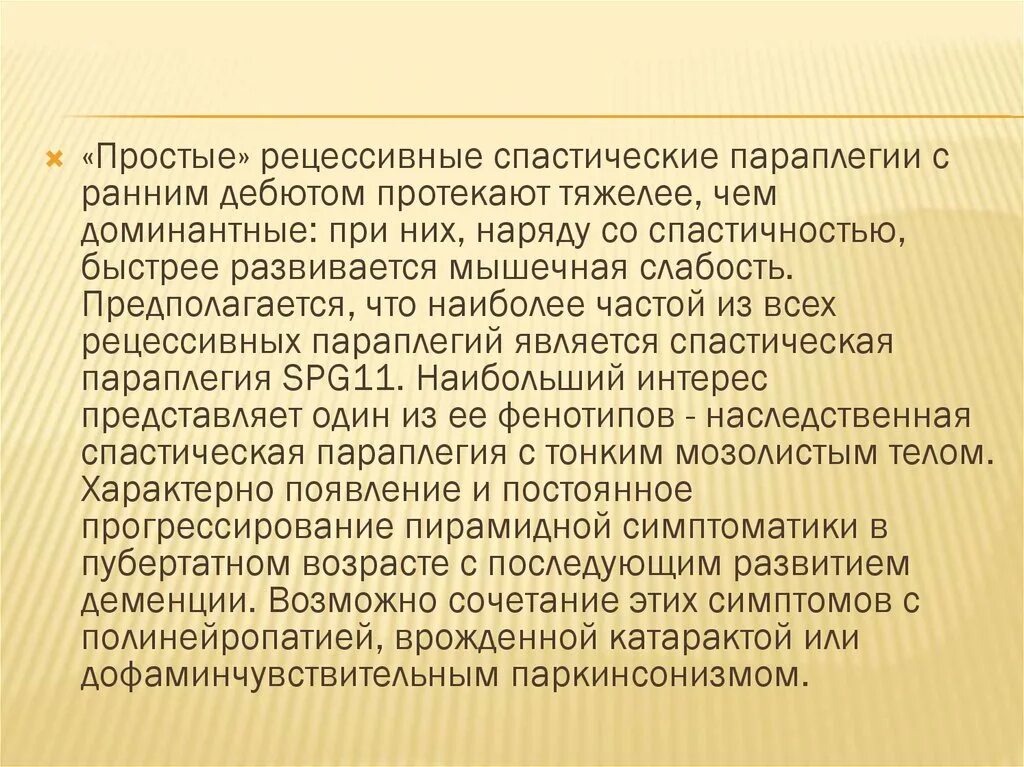 «Простые» рецессивные спастические параплегии с ранним дебютом протекают тяжелее, чем доминантные: при них, наряду со спастичностью, быстрее развивается мышечная слабость. Предполагается, что наиболее частой из всех рецессивных параплегий является спастическая параплегия SPG11. Наибольший интерес представляет один из ее фенотипов - наследственная спастическая параплегия с тонким мозолистым телом. Характерно появление и постоянное прогрессирование пирамидной симптоматики в пубертатном возрасте с последующим развитием деменции. Возможно сочетание этих симптомов с полинейропатией, врожденной катарактой или дофаминчувствительным паркинсонизмом.